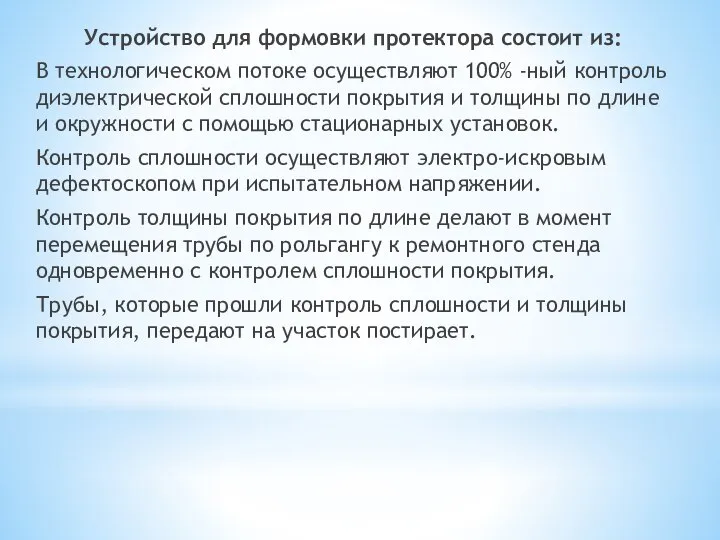 Устройство для формовки протектора состоит из:

В технологическом потоке осуществляют 100% -ный контроль диэлектрической сплошности покрытия и толщины по длине и окружности с помощью стационарных установок.

Контроль сплошности осуществляют электро-искровым дефектоскопом при испытательном напряжении.

Контроль толщины покрытия по длине делают в момент перемещения трубы по рольгангу к ремонтного стенда одновременно с контролем сплошности покрытия.

Трубы, которые прошли контроль сплошности и толщины покрытия, передают на участок постирает.